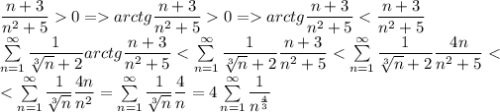 $\frac{n+3}{n^2+5} > 0 => arctg\frac{n+3}{n^2+5} > 0 => arctg\frac{n+3}{n^2+5} < \frac{n+3}{n^2+5}$

$\sum_{n=1}^{\infty} \frac{1}{\sqrt[3]{n}+2} arctg\frac{n+3}{n^2+5} < \sum_{n=1}^{\infty} \frac{1}{\sqrt[3]{n}+2}\frac{n+3}{n^2+5} < \sum_{n=1}^{\infty} \frac{1}{\sqrt[3]{n}+2}\frac{4n}{n^2+5} <$

$< \sum_{n=1}^{\infty} \frac{1}{\sqrt[3]{n}}\frac{4n}{n^2} = \sum_{n=1}^{\infty} \frac{1}{\sqrt[3]{n}}\frac{4}{n} = 4\sum_{n=1}^{\infty} \frac{1}{n^{\frac{4}{3}}}$